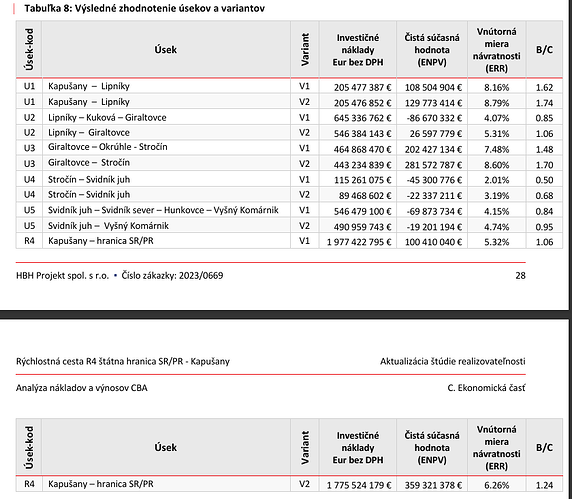 Tabuľka 8: Výsledné zhodnotenie úsekov a variantov

| Úsek-kod | Úsek | Variant | Investičné náklady Eur bez DPH | Čistá súčasná hodnota (ENPV) | Vnútorná miera návratnosti (ERR) | B/C |
|---|---|---|---|---|---|---|
| U1 | Kapušany – Lipníky | V1 | 205 477 387 € | 108 504 904 € | 8.16% | 1.62 |
| U1 | Kapušany – Lipníky | V2 | 205 476 852 € | 129 773 414 € | 8.79% | 1.74 |
| U2 | Lipníky – Kuková – Giraltovce | V1 | 645 336 762 € | -86 670 332 € | 4.07% | 0.85 |
| U2 | Lipníky – Giraltovce | V2 | 546 384 143 € | 26 597 779 € | 5.31% | 1.06 |
| U3 | Giraltovce – Okrúhle - Stročín | V1 | 464 868 470 € | 202 427 134 € | 7.48% | 1.48 |
| U3 | Giraltovce – Stročín | V2 | 443 234 839 € | 281 572 787 € | 8.60% | 1.70 |
| U4 | Stročín – Svidník juh | V1 | 115 261 075 € | -45 300 776 € | 2.01% | 0.50 |
| U4 | Stročín – Svidník juh | V2 | 89 468 602 € | -22 337 211 € | 3.19% | 0.68 |
| U5 | Svidník juh – Svidník sever – Hunkovce – Vyšný Komárnik | V1 | 546 479 100 € | -69 873 734 € | 4.15% | 0.84 |
| U5 | Svidník juh – Vyšný Komárnik | V2 | 490 959 743 € | -19 201 194 € | 4.74% | 0.95 |
| R4 | Kapušany – hranica SR/PR | V1 | 1 977 422 795 € | 100 410 040 € | 5.32% | 1.06 |

HBH Projekt spol. s r.o. • Číslo zákazky: 2023/0669 28

Rýchlostná cesta R4 štátna hranica SR/PR - Kapušany Aktualizácia štúdie realizovateľnosti

Analýza nákladov a výnosov CBA C. Ekonomická časť

| Úsek-kod | Úsek | Variant | Investičné náklady Eur bez DPH | Čistá súčasná hodnota (ENPV) | Vnútorná miera návratnosti (ERR) | B/C |
|---|---|---|---|---|---|---|
| R4 | Kapušany – hranica SR/PR | V2 | 1 775 524 179 € | 359 321 378 € | 6.26% | 1.24 |